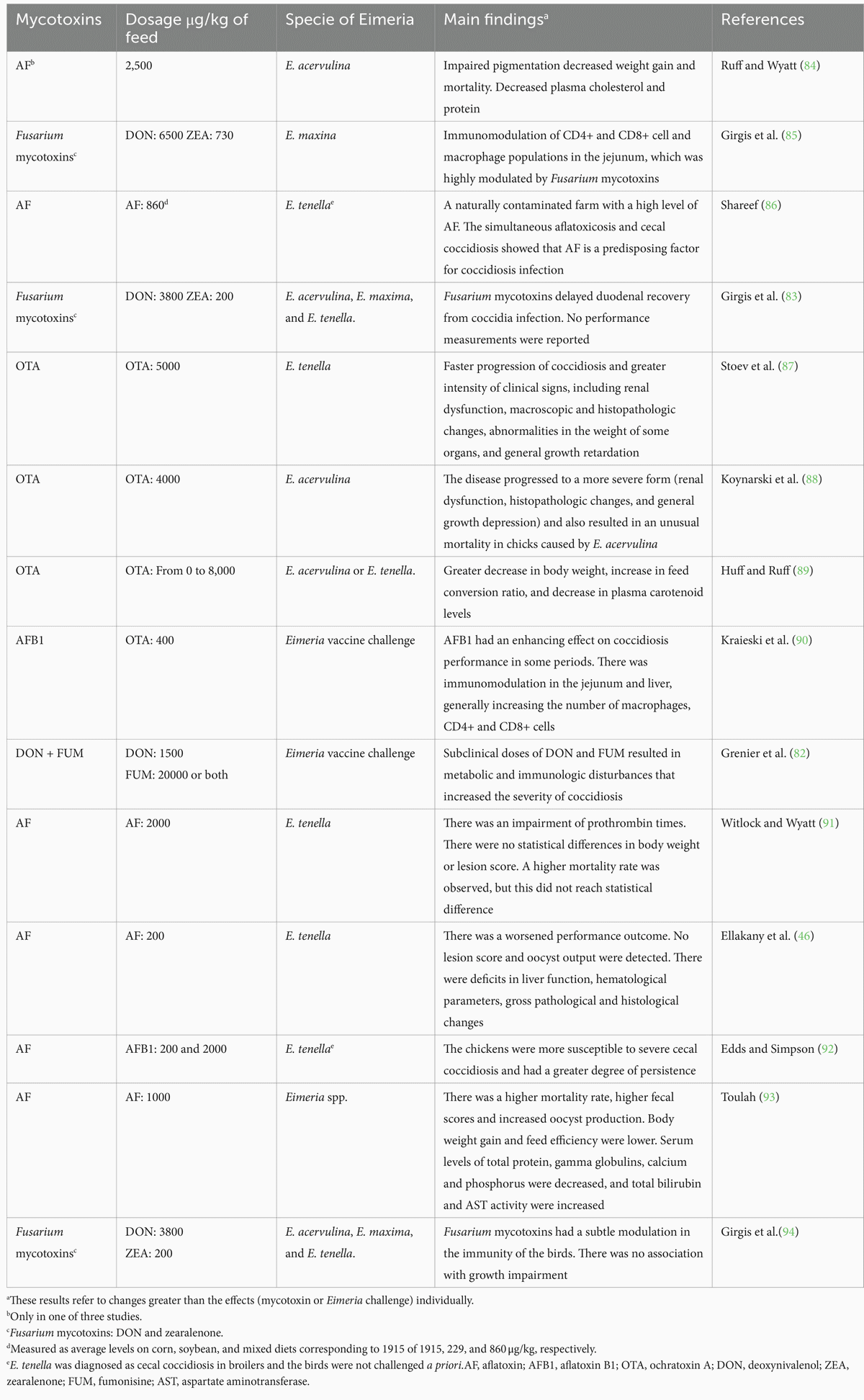 | Mycotoxins | Dosage µg/kg of feed | Specie of Eimeria | Main findings$^a$ | References |
|---|---|---|---|---|
| AF$^b$ | 2,500 | E. acervulina | Impaired pigmentation decreased weight gain and mortality. Decreased plasma cholesterol and protein | Ruff and Wyatt (84) |
| Fusarium mycotoxins$^c$ | DON: 6500 ZEA: 730 | E. maxina | Immunomodulation of CD4+ and CD8+ cell and macrophage populations in the jejunum, which was highly modulated by Fusarium mycotoxins | Girgis et al. (85) |
| AF | AF: 860$^d$ | E. tenella$^e$ | A naturally contaminated farm with a high level of AF. The simultaneous aflatoxicosis and cecal coccidiosis showed that AF is a predisposing factor for coccidiosis infection | Shareef (86) |
| Fusarium mycotoxins$^c$ | DON: 3800 ZEA: 200 | E. acervulina, E. maxima, and E. tenella. | Fusarium mycotoxins delayed duodenal recovery from coccidia infection. No performance measurements were reported | Girgis et al. (83) |
| OTA | OTA: 5000 | E. tenella | Faster progression of coccidiosis and greater intensity of clinical signs, including renal dysfunction, macroscopic and histopathologic changes, abnormalities in the weight of some organs, and general growth retardation | Stoev et al. (87) |
| OTA | OTA: 4000 | E. acervulina | The disease progressed to a more severe form (renal dysfunction, histopathologic changes, and general growth depression) and also resulted in an unusual mortality in chicks caused by E. acervulina | Koynarski et al. (88) |
| OTA | OTA: From 0 to 8,000 | E. acervulina or E. tenella. | Greater decrease in body weight, increase in feed conversion ratio, and decrease in plasma carotenoid levels | Huff and Ruff (89) |
| AFB1 | OTA: 400 | Eimeria vaccine challenge | AFB1 had an enhancing effect on coccidiosis performance in some periods. There was immunomodulation in the jejunum and liver, generally increasing the number of macrophages, CD4+ and CD8+ cells | Kraieski et al. (90) |
| DON + FUM | DON: 1500 FUM: 20000 or both | Eimeria vaccine challenge | Subclinical doses of DON and FUM resulted in metabolic and immunologic disturbances that increased the severity of coccidiosis | Grenier et al. (82) |
| AF | AF: 2000 | E. tenella | There was an impairment of prothrombin times. There were no statistical differences in body weight or lesion score. A higher mortality rate was observed, but this did not reach statistical difference | Witlock and Wyatt (91) |
| AF | AF: 200 | E. tenella | There was a worsened performance outcome. No lesion score and oocyst output were detected. There were deficits in liver function, hematological parameters, gross pathological and histological changes | Ellakany et al. (46) |
| AF | AFB1: 200 and 2000 | E. tenella$^e$ | The chickens were more susceptible to severe cecal coccidiosis and had a greater degree of persistence | Edds and Simpson (92) |
| AF | AF: 1000 | Eimeria spp. | There was a higher mortality rate, higher fecal scores and increased oocyst production. Body weight gain and feed efficiency were lower. Serum levels of total protein, gamma globulins, calcium and phosphorus were decreased, and total bilirubin and AST activity were increased | Toulah (93) |
| Fusarium mycotoxins$^c$ | DON: 3800 ZEA: 200 | E. acervulina, E. maxima, and E. tenella. | Fusarium mycotoxins had a subtle modulation in the immunity of the birds. There was no association with growth impairment | Girgis et al.(94) |

$^a$These results refer to changes greater than the effects (mycotoxin or Eimeria challenge) individually.
$^b$Only in one of three studies.
$^c$Fusarium mycotoxins: DON and zearalenone.
$^d$Measured as average levels on corn, soybean, and mixed diets corresponding to 1915 of 1915, 229, and 860 µg/kg, respectively.
$^e$E. tenella was diagnosed as cecal coccidiosis in broilers and the birds were not challenged a priori.AF, aflatoxin; AFB1, aflatoxin B1; OTA, ochratoxin A; DON, deoxynivalenol; ZEA, zearalenone; FUM, fumonisine; AST, aspartate aminotransferase.